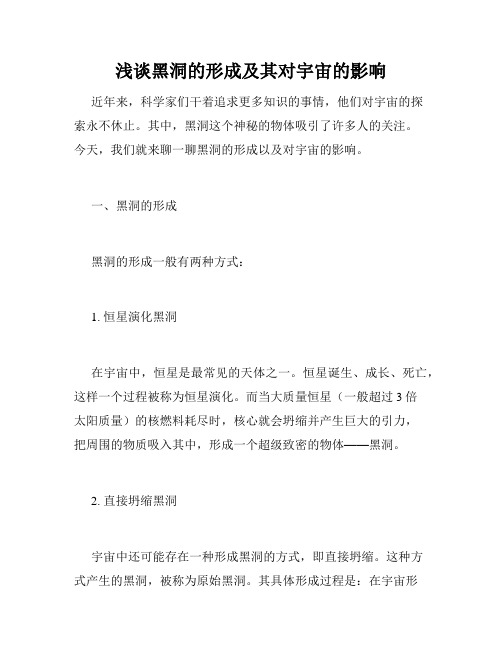 浅谈黑洞的形成及其对宇宙的影响

近年来，科学家们干着追求更多知识的事情，他们对宇宙的探索永不休止。其中，黑洞这个神秘的物体吸引了许多人的关注。今天，我们就来聊一聊黑洞的形成以及对宇宙的影响。

一、黑洞的形成

黑洞的形成一般有两种方式：

1. 恒星演化黑洞

在宇宙中，恒星是最常见的天体之一。恒星诞生、成长、死亡，这样一个过程被称为恒星演化。而当大质量恒星（一般超过 3 倍太阳质量）的核燃料耗尽时，核心就会坍缩并产生巨大的引力，把周围的物质吸入其中，形成一个超级致密的物体——黑洞。

2. 直接坍缩黑洞

宇宙中还可能存在一种形成黑洞的方式，即直接坍缩。这种方式产生的黑洞，被称为原始黑洞。其具体形成过程是：在宇宙形